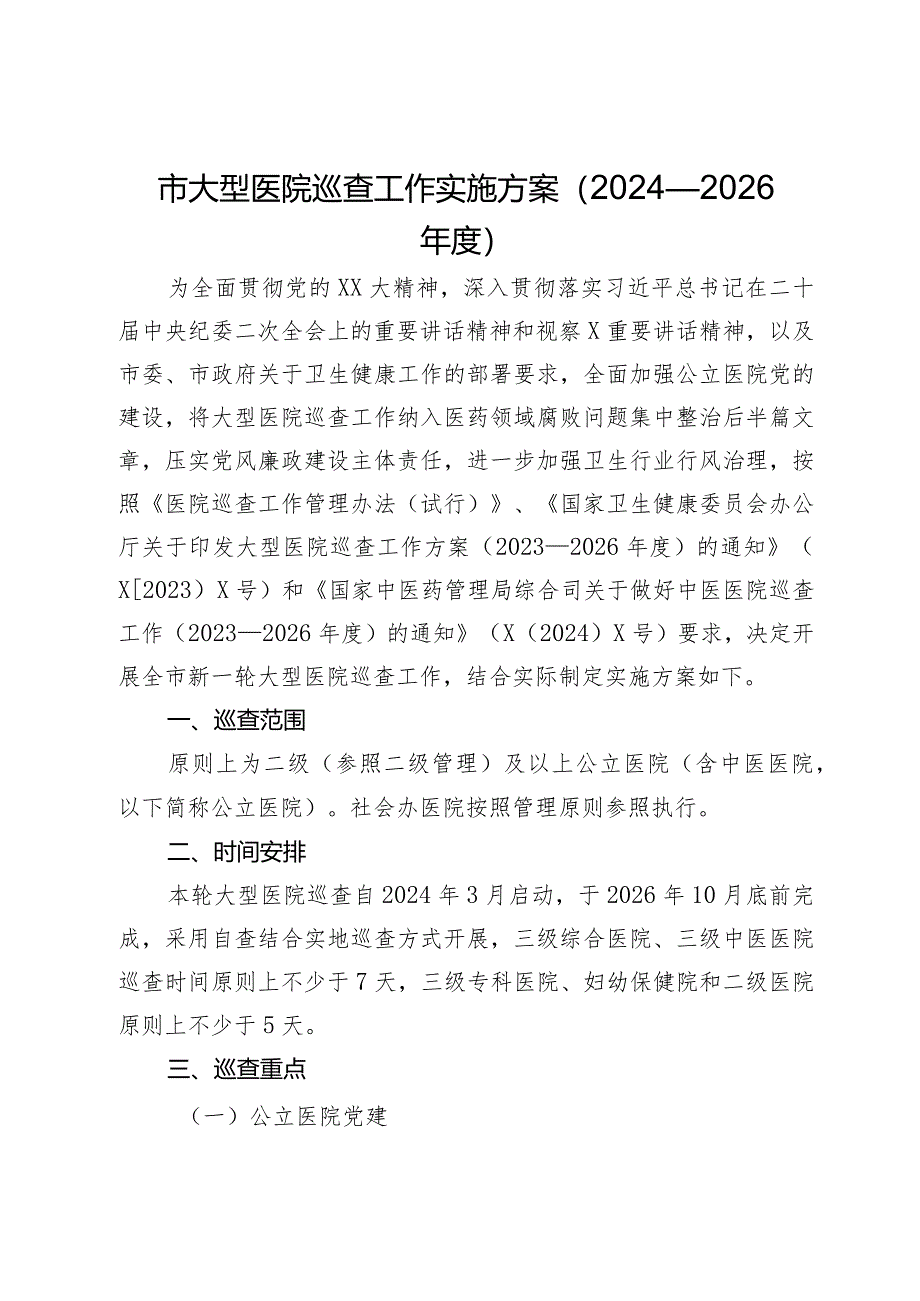 市大型医院巡查工作实施方案（2024—2026年度）

为全面贯彻党的XX大精神，深入贯彻落实习近平总书记在二十届中央纪委二次全会上的重要讲话精神和视察X重要讲话精神，以及市委、市政府关于卫生健康工作的部署要求，全面加强公立医院党的建设，将大型医院巡查工作纳入医药领域腐败问题集中整治后半篇文章，压实党风廉政建设主体责任，进一步加强卫生行业行风治理，按照《医院巡查工作管理办法（试行）》、《国家卫生健康委员会办公厅关于印发大型医院巡查工作方案（2023—2026年度）的通知》（X[2023）X号）和《国家中医药管理局综合司关于做好中医医院巡查工作（2023—2026年度）的通知》（X（2024）X号）要求，决定开展全市新一轮大型医院巡查工作，结合实际制定实施方案如下。

一、巡查范围

原则上为二级（参照二级管理）及以上公立医院（含中医医院，以下简称公立医院）。社会办医院按照管理原则参照执行。

二、时间安排

本轮大型医院巡查自2024年3月启动，于2026年10月底前完成，采用自查结合实地巡查方式开展，三级综合医院、三级中医医院巡查时间原则上不少于7天，三级专科医院、妇幼保健院和二级医院原则上不少于5天。

三、巡查重点

（一）公立医院党建